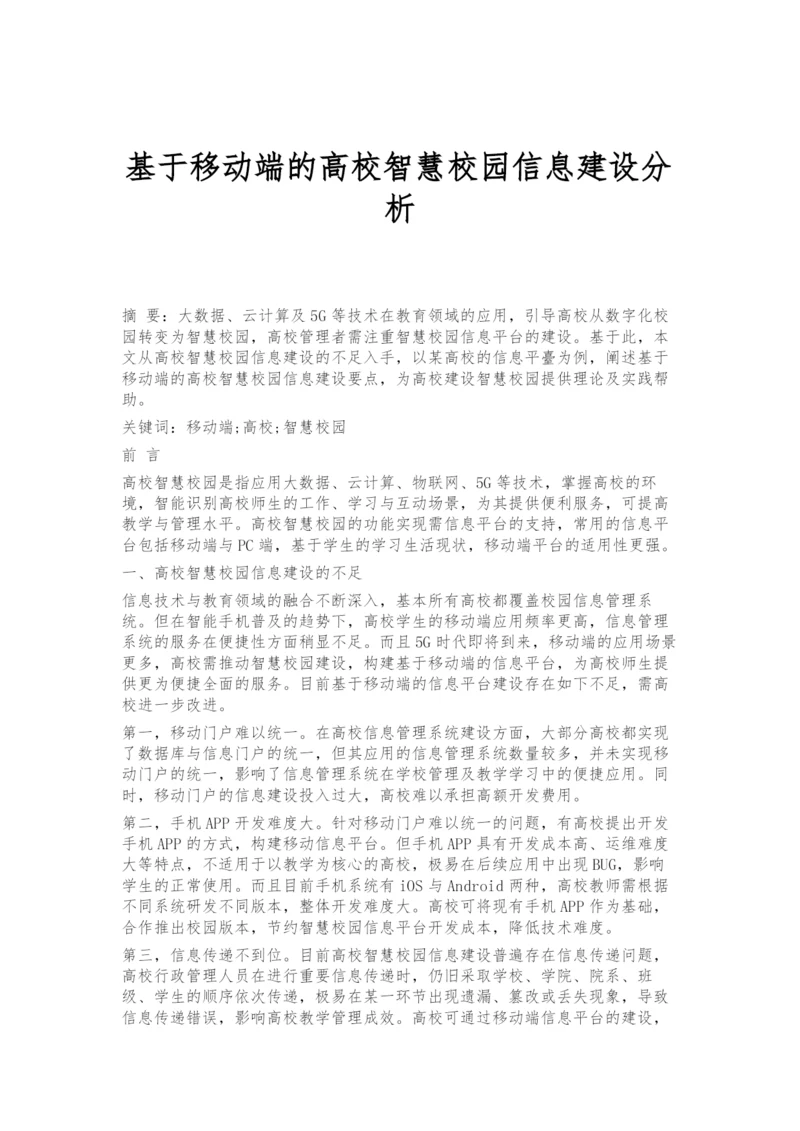 基于移动端的高校智慧校园信息建设分析

摘 要：大数据、云计算及5G等技术在教育领域的应用，引导高校从数字化校园转变为智慧校园，高校管理者需注重智慧校园信息平台的建设。基于此，本文从高校智慧校园信息建设的不足入手，以某高校的信息平臺为例，阐述基于移动端的高校智慧校园信息建设要点，为高校建设智慧校园提供理论及实践帮助。

关键词：移动端;高校;智慧校园

前 言

高校智慧校园是指应用大数据、云计算、物联网、5G等技术，掌握高校的环境，智能识别高校师生的工作、学习与互动场景，为其提供便利服务，可提高教学与管理水平。高校智慧校园的功能实现需信息平台的支持，常用的信息平台包括移动端与PC端，基于学生的学习生活现状，移动端平台的适用性更强。

一、高校智慧校园信息建设的不足

信息技术与教育领域的融合不断深入，基本所有高校都覆盖校园信息管理系统。但在智能手机普及的趋势下，高校学生的移动端应用频率更高，信息管理系统的服务在便捷性方面稍显不足。而且5G时代即将到来，移动端的应用场景更多，高校需推动智慧校园建设，构建基于移动端的信息平台，为高校师生提供更为便捷全面的服务。目前基于移动端的信息平台建设存在如下不足，需高校进一步改进。

第一，移动门户难以统一。在高校信息管理系统建设方面，大部分高校都实现了数据库与信息门户的统一，但其应用的信息管理系统数量较多，并未实现移动门户的统一，影响了信息管理系统在学校管理及教学学习中的便捷应用。同时，移动门户的信息建设投入过大，高校难以承担高额开发费用。

第二，手机APP开发难度大。针对移动门户难以统一的问题，有高校提出开发手机APP的方式，构建移动信息平台。但手机APP具有开发成本高、运维难度大等特点，不适用于以教学为核心的高校，极易在后续应用中出现BUG，影响学生的正常使用。而且目前手机系统有iOS与Android两种，高校教师需根据不同系统研发不同版本，整体开发难度大。高校可将现有手机APP作为基础，合作推出校园版本，节约智慧校园信息平台开发成本，降低技术难度。

第三，信息传递不到位。目前高校智慧校园信息建设普遍存在信息传递问题，高校行政管理人员在进行重要信息传递时，仍旧采取学校、学院、院系、班级、学生的顺序依次传递，极易在某一环节出现遗漏、篡改或丢失现象，导致信息传递错误，影响高校教学管理成效。高校可通过移动端信息平台的建设，